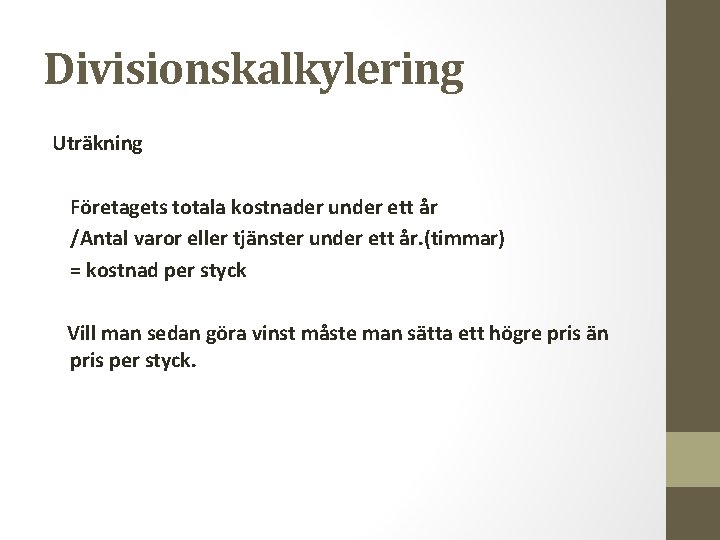 Divisionskalkylering

Uträkning

Företagets totala kostnader under ett år
/Antal varor eller tjänster under ett år.(timmar)
= kostnad per styck

Vill man sedan göra vinst måste man sätta ett högre pris än pris per styck.